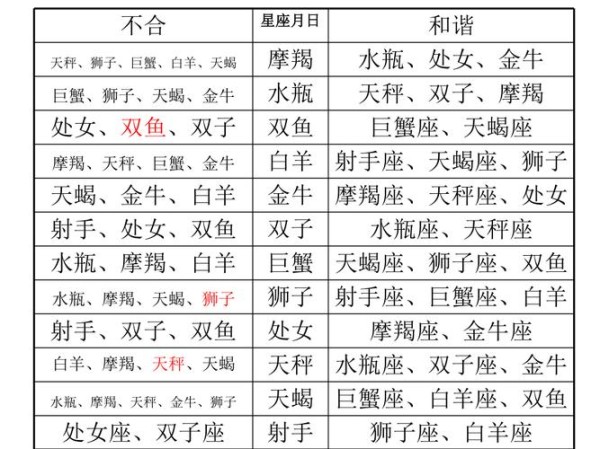 | 不合 | 星座月日 | 和谐 |
|---|---|---|
| 天秤、狮子、巨蟹、白羊、天蝎 | 摩羯 | 水瓶、处女、金牛 |
| 巨蟹、狮子、天蝎、金牛 | 水瓶 | 天秤、双子、摩羯 |
| 处女、双鱼、双子 | 双鱼 | 巨蟹座、天蝎座 |
| 摩羯、天秤、巨蟹、金牛 | 白羊 | 射手座、天蝎座、狮子 |
| 天蝎、金牛、白羊 | 金牛 | 摩羯座、天秤座、处女 |
| 射手、处女、双鱼 | 双子 | 水瓶座、天秤座 |
| 水瓶、摩羯、白羊 | 巨蟹 | 天蝎座、狮子座、双鱼 |
| 水瓶、摩羯、天蝎、狮子 | 狮子 | 射手座、巨蟹座、白羊 |
| 射手、双子、双鱼 | 处女 | 摩羯座、金牛座 |
| 白羊、摩羯、天秤、天蝎 | 天秤 | 水瓶座、双子座、金牛 |
| 水瓶、摩羯、天秤、金牛、狮子 | 天蝎 | 巨蟹座、白羊座、双鱼 |
| 处女座、双子座 | 射手 | 狮子座、白羊座 |